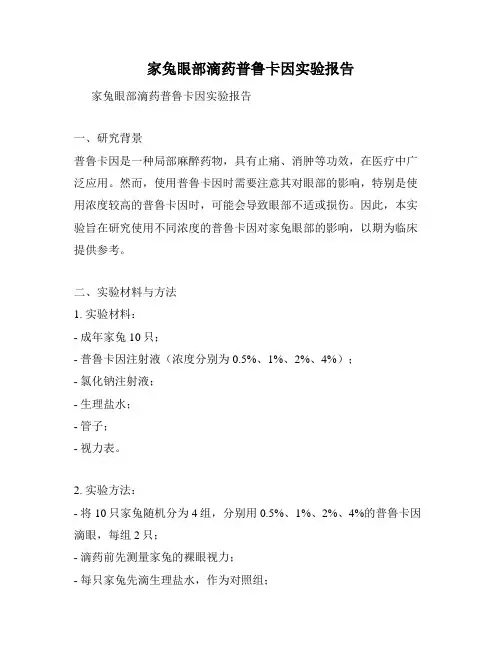 家兔眼部滴药普鲁卡因实验报告

家兔眼部滴药普鲁卡因实验报告

一、研究背景

普鲁卡因是一种局部麻醉药物，具有止痛、消肿等功效，在医疗中广泛应用。然而，使用普鲁卡因时需要注意其对眼部的影响，特别是使用浓度较高的普鲁卡因时，可能会导致眼部不适或损伤。因此，本实验旨在研究使用不同浓度的普鲁卡因对家兔眼部的影响，以期为临床提供参考。

二、实验材料与方法

1. 实验材料：

- 成年家兔 10 只；

- 普鲁卡因注射液（浓度分别为 0.5%、1%、2%、4%）；

- 氯化钠注射液；

- 生理盐水；

- 管子；

- 视力表。

2. 实验方法：

- 将 10 只家兔随机分为 4 组，分别用 0.5%、1%、2%、4%的普鲁卡因滴眼，每组 2 只；

- 滴药前先测量家兔的裸眼视力；

- 每只家兔先滴生理盐水，作为对照组；